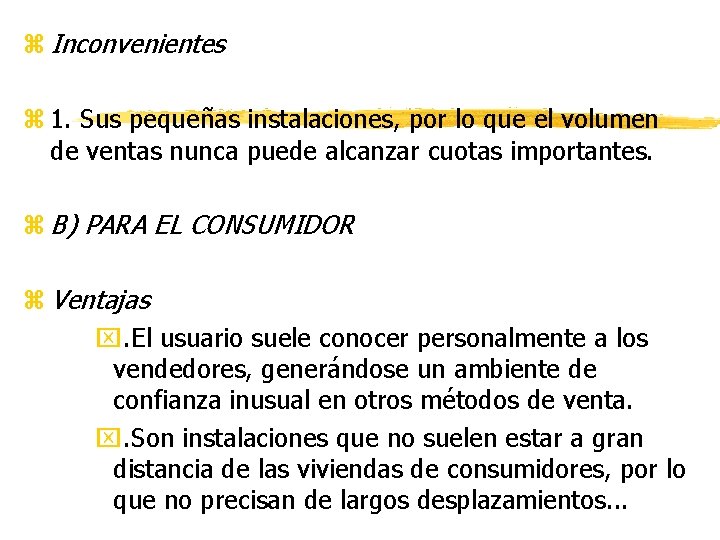 Inconvenientes

1. Sus pequeñas instalaciones, por lo que el volumen de ventas nunca puede alcanzar cuotas importantes.

B) PARA EL CONSUMIDOR

Ventajas

.El usuario suele conocer personalmente a los vendedores, generándose un ambiente de confianza inusual en otros métodos de venta.

.Son instalaciones que no suelen estar a gran distancia de las viviendas de consumidores, por lo que no precisan de largos desplazamientos...